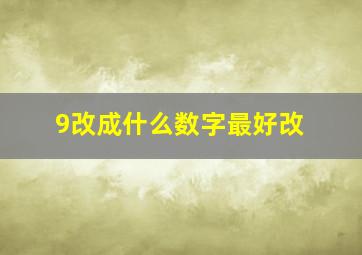 9改成什么数字最好改